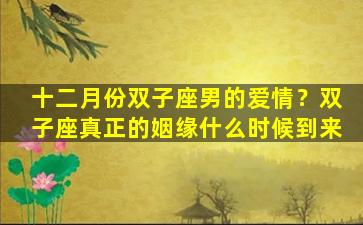 十二月份双子座男的爱情？双子座真正的姻缘什么时候到来